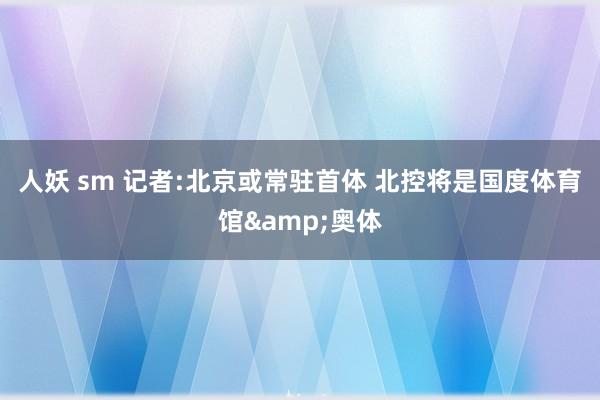 人妖 sm 记者:北京或常驻首体 北控将是国度体育馆&amp;奥体